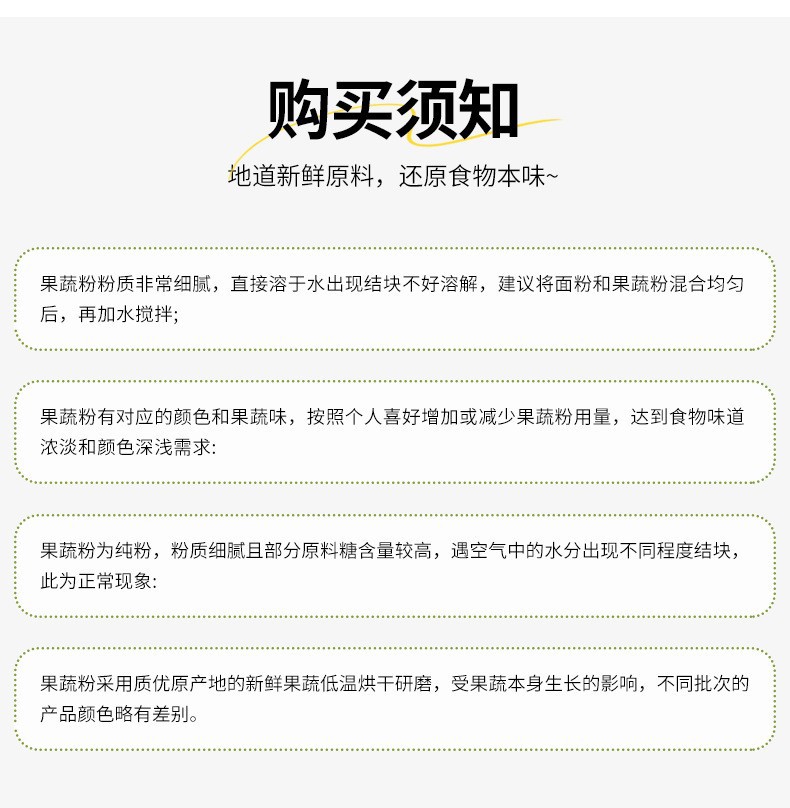 购买须知

地道新鲜原料，还原食物本味~

果蔬粉粉质非常细腻，直接溶于水出现结块不好溶解，建议将面粉和果蔬粉混合均匀后，再加水搅拌;

果蔬粉有对应的颜色和果蔬味，按照个人喜好增加或减少果蔬粉用量，达到食物味道浓淡和颜色深浅需求:

果蔬粉为纯粉，粉质细腻且部分原料糖含量较高，遇空气中的水分出现不同程度结块，此为正常现象:

果蔬粉采用质优原产地的新鲜果蔬低温烘干研磨，受果蔬本身生长的影响，不同批次的产品颜色略有差别。